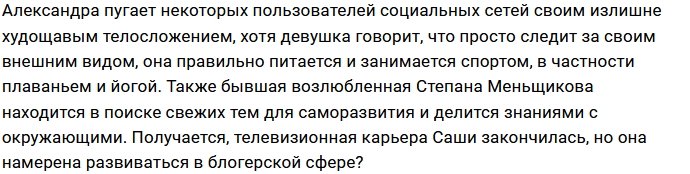 Александра пугает некоторых пользователей социальных сетей своим излишне худощавым телосложением, хотя девушка говорит, что просто следит за своим внешним видом, она правильно питается и занимается спортом, в частности плаваньем и йогой. Также бывшая возлюбленная Степана Меньщикова находится в поиске свежих тем для саморазвития и делится знаниями с окружающими. Получается, телевизионная карьера Саши закончилась, но она намерена развиваться в блогерской сфере?